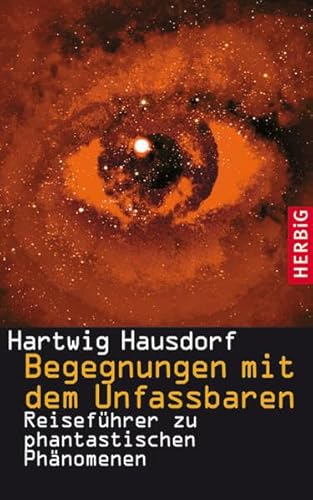 HERBiG

Hartwig Hausdorf

Begegnungen mit dem Unfassbaren

Reiseführer zu phantastischen Phänomenen